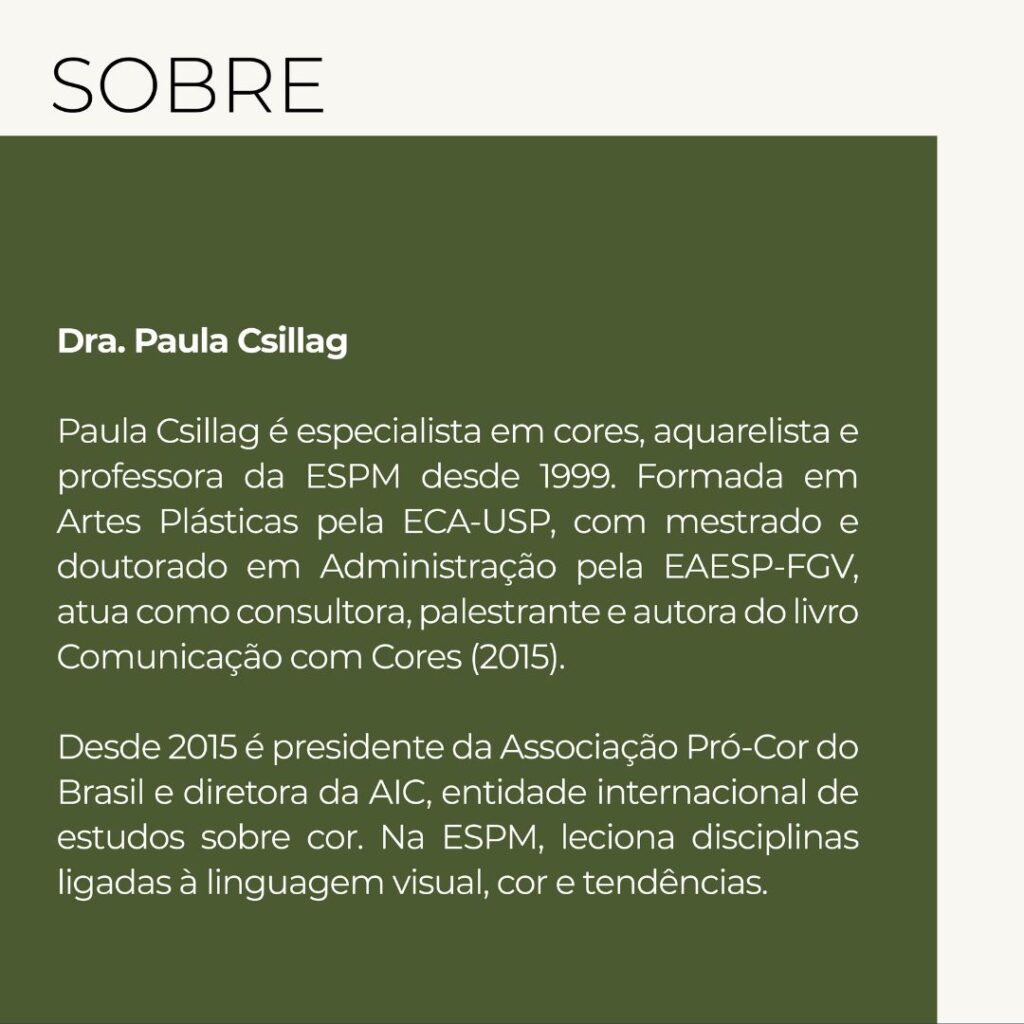 SOBRE

Dra. Paula Csillag

Paula Csillag é especialista em cores, aquarelista e professora da ESPM desde 1999. Formada em Artes Plásticas pela ECA-USP, com mestrado e doutorado em Administração pela EAESP-FGV, atua como consultora, palestrante e autora do livro Comunicação com Cores (2015).

Desde 2015 é presidente da Associação Pró-Cor do Brasil e diretora da AIC, entidade internacional de estudos sobre cor. Na ESPM, leciona disciplinas ligadas à linguagem visual, cor e tendências.